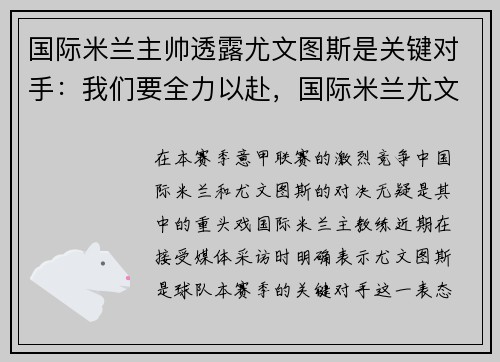 国际米兰主帅透露尤文图斯是关键对手：我们要全力以赴，国际米兰尤文

在本赛季意甲联赛的激烈竞争中国际米兰和尤文图斯的对决无疑是其中的重头戏国际米兰主教练近期在接受媒体采访时明确表示尤文图斯是球队本赛季的关键对手这一表态